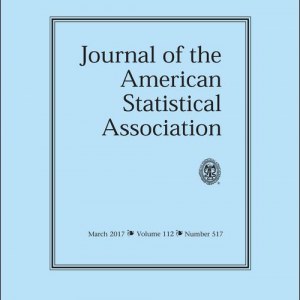 Journal of the American Statistical Association

March 2017 ❧ Volume 112 ❧ Number 517